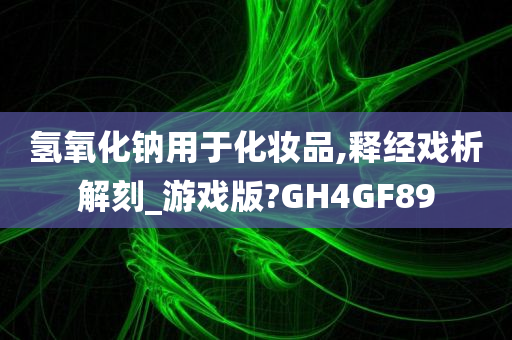 氢氧化钠用于化妆品,释经戏析解刻_游戏版?GH4GF89